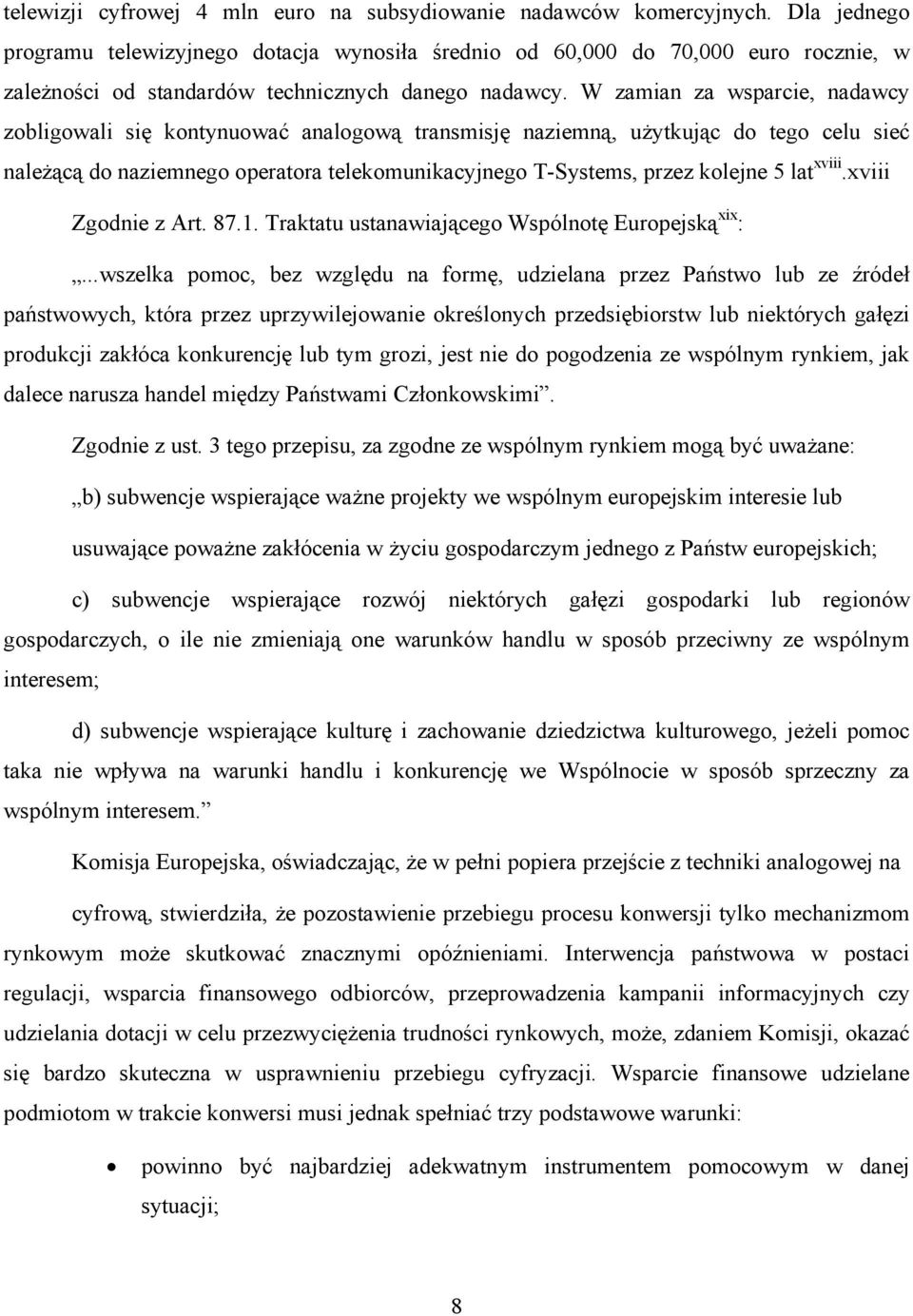 telewizji cyfrowej 4 mln euro na subsydiowanie nadawców komercyjnych. Dla jednego programu telewizyjnego dotacja wynosiła średnio od 60,000 do 70,000 euro rocznie, w zależności od standardów technicznych danego nadawcy. W zamian za wsparcie, nadawcy zobligowali się kontynuować analogową transmisję naziemną, użytkując do tego celu sieć należącą do naziemnego operatora telekomunikacyjnego T-Systems, przez kolejne 5 lat$^{xviii}$.xviii

Zgodnie z Art. 87.1. Traktatu ustanawiającego Wspólnotę Europejską$^{xix}$:

„...wszelka pomoc, bez względu na formę, udzielana przez Państwo lub ze źródeł państwowych, która przez uprzywilejowanie określonych przedsiębiorstw lub niektórych gałęzi produkcji zakłóca konkurencję lub tym grozi, jest nie do pogodzenia ze wspólnym rynkiem, jak dalece narusza handel między Państwami Członkowskimi”.

Zgodnie z ust. 3 tego przepisu, za zgodne ze wspólnym rynkiem mogą być uważane:

„b) subwencje wspierające ważne projekty we wspólnym europejskim interesie lub usuwające poważne zakłócenia w życiu gospodarczym jednego z Państw europejskich;

c) subwencje wspierające rozwój niektórych gałęzi gospodarki lub regionów gospodarczych, o ile nie zmieniają one warunków handlu w sposób przeciwny ze wspólnym interesem;

d) subwencje wspierające kulturę i zachowanie dziedzictwa kulturowego, jeżeli pomoc taka nie wpływa na warunki handlu i konkurencję we Wspólnocie w sposób sprzeczny za wspólnym interesem.”

Komisja Europejska, oświadczając, że w pełni popiera przejście z techniki analogowej na cyfrową, stwierdziła, że pozostawienie przebiegu procesu konwersji tylko mechanizmom rynkowym może skutkować znacznymi opóźnieniami. Interwencja państwowa w postaci regulacji, wsparcia finansowego odbiorców, przeprowadzenia kampanii informacyjnych czy udzielania dotacji w celu przezwyciężenia trudności rynkowych, może, zdaniem Komisji, okazać się bardzo skuteczna w usprawnieniu przebiegu cyfryzacji. Wsparcie finansowe udzielane podmiotom w trakcie konwersi musi jednak spełniać trzy podstawowe warunki:

• powinno być najbardziej adekwatnym instrumentem pomocowym w danej sytuacji;

8